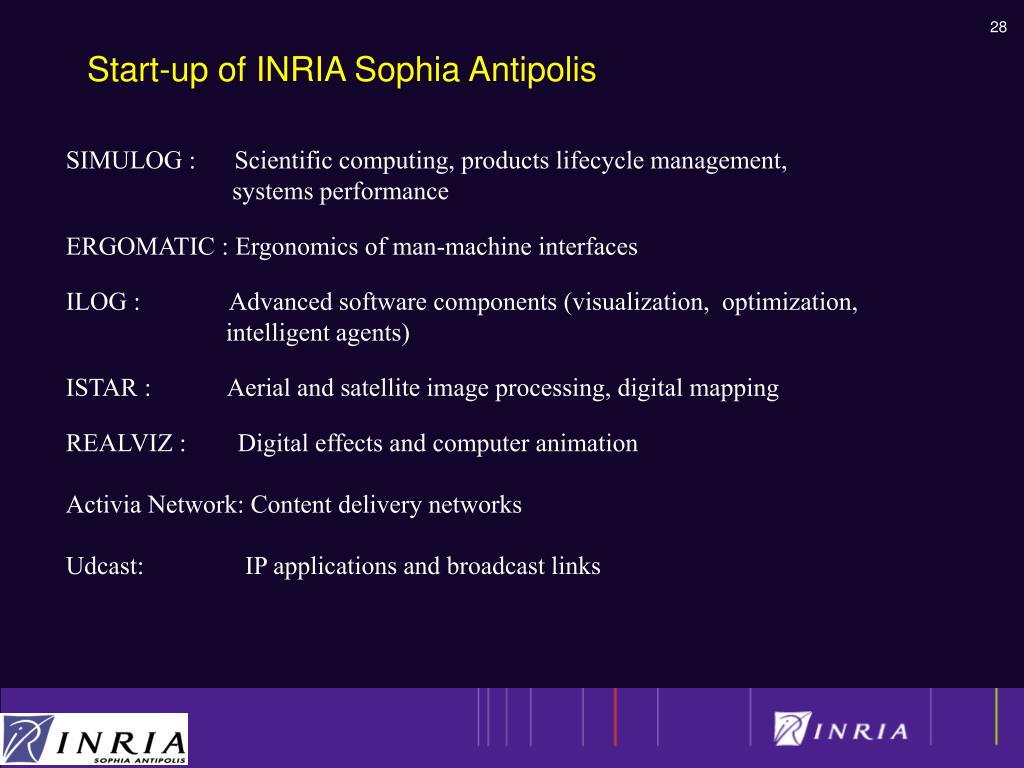 28

Start-up of INRIA Sophia Antipolis

SIMULOG : Scientific computing, products lifecycle management, systems performance

ERGOMATIC : Ergonomics of man-machine interfaces

ILOG : Advanced software components (visualization, optimization, intelligent agents)

ISTAR : Aerial and satellite image processing, digital mapping

REALVIZ : Digital effects and computer animation

Activia Network: Content delivery networks

Udcast: IP applications and broadcast links

INRIA
SOPHIA ANTIPOLIS

INRIA